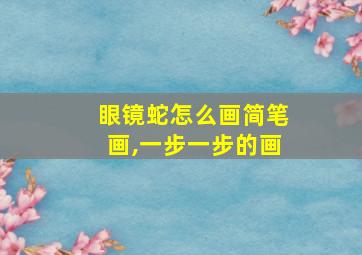 眼镜蛇怎么画简笔画,一步一步的画